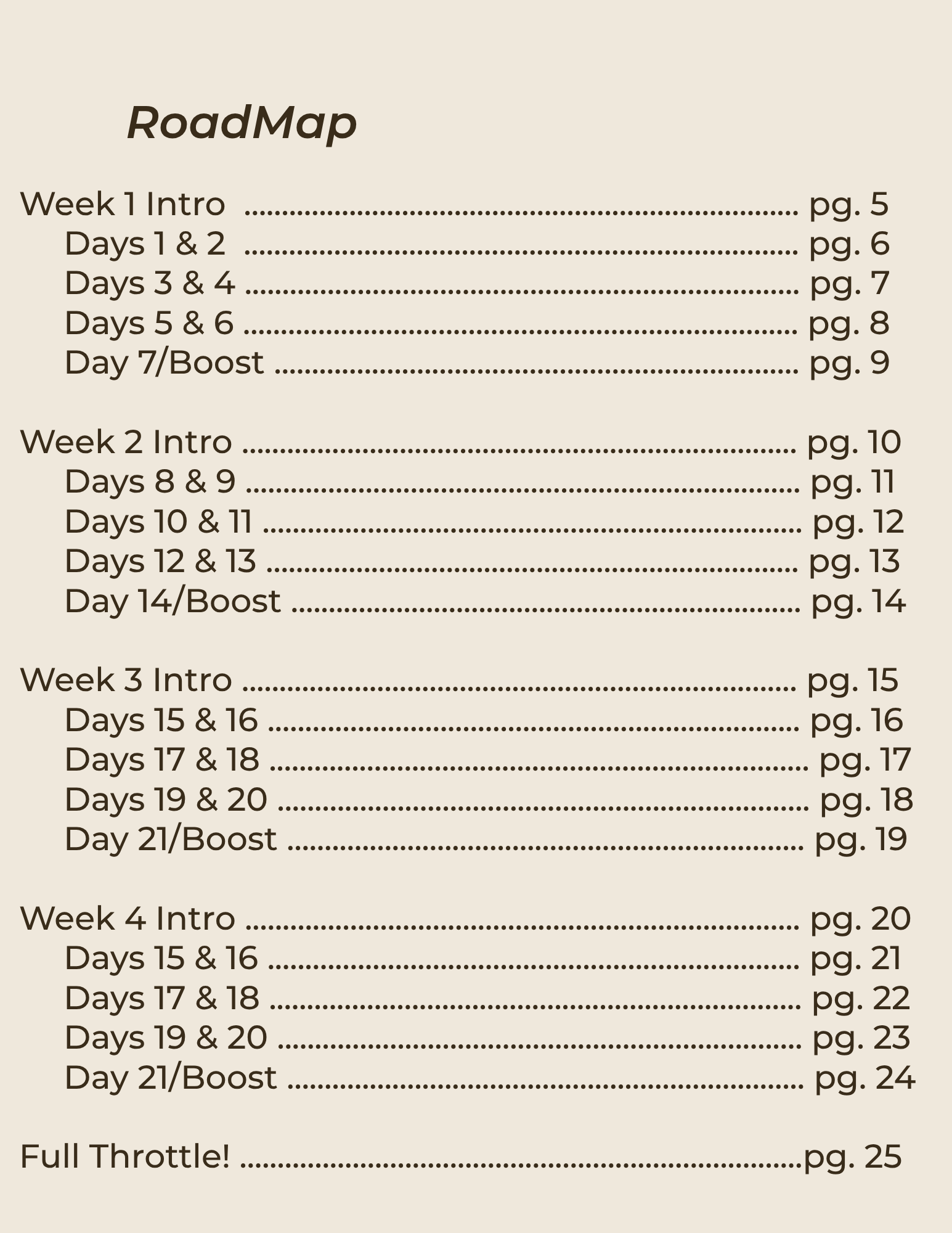 RoadMap

Week 1 Intro pg. 5
Days 1 & 2 pg. 6
Days 3 & 4 pg. 7
Days 5 & 6 pg. 8
Day 7/Boost pg. 9

Week 2 Intro pg. 10
Days 8 & 9 pg. 11
Days 10 & 11 pg. 12
Days 12 & 13 pg. 13
Day 14/Boost pg. 14

Week 3 Intro pg. 15
Days 15 & 16 pg. 16
Days 17 & 18 pg. 17
Days 19 & 20 pg. 18
Day 21/Boost pg. 19

Week 4 Intro pg. 20
Days 15 & 16 pg. 21
Days 17 & 18 pg. 22
Days 19 & 20 pg. 23
Day 21/Boost pg. 24

Full Throttle! pg. 25